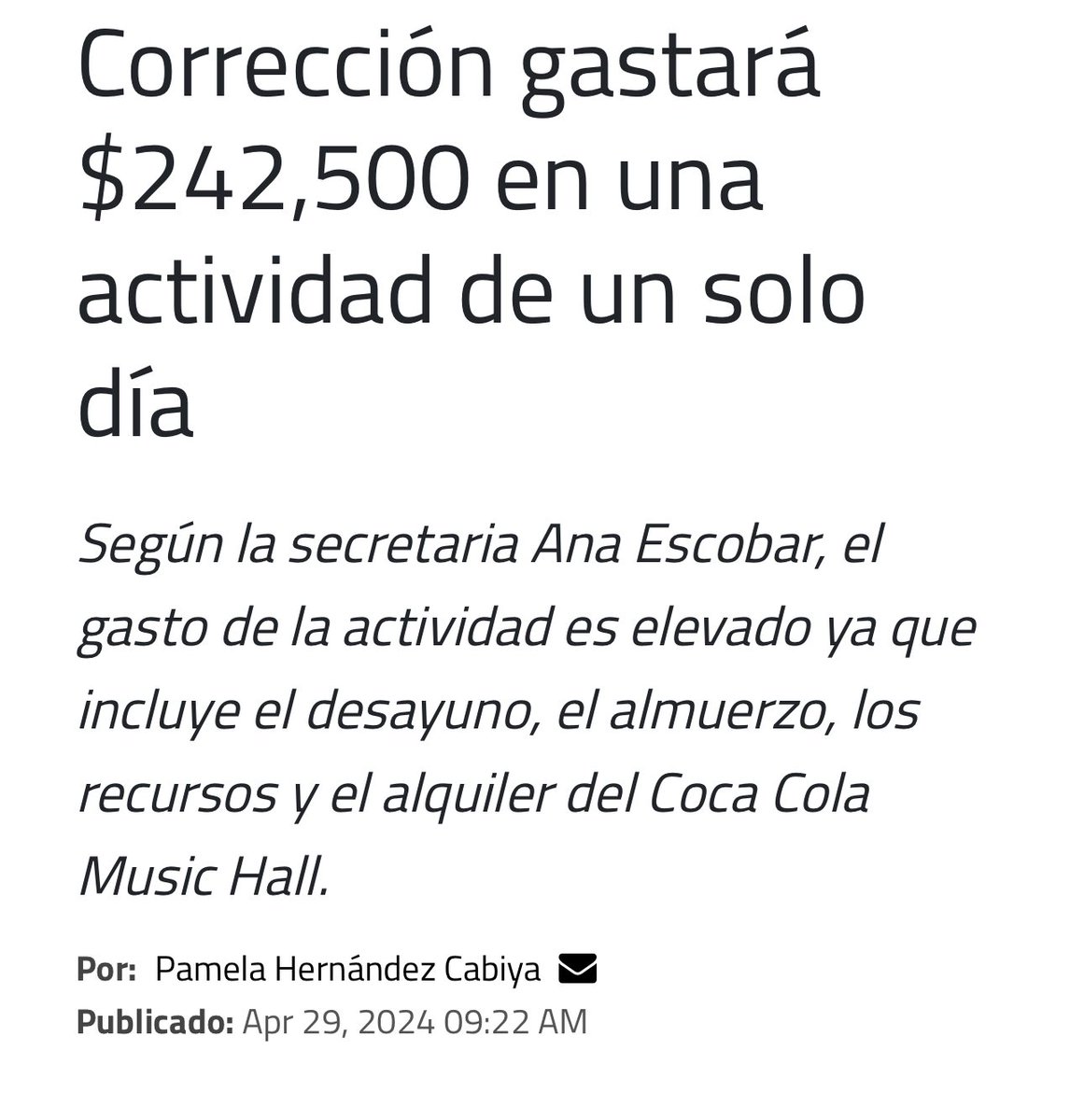 Corrección gastará \$242,500 en una actividad de un solo día

Según la secretaria Ana Escobar, el gasto de la actividad es elevado ya que incluye el desayuno, el almuerzo, los recursos y el alquiler del Coca Cola Music Hall.

Por: Pamela Hernández Cabiya
Publicado: Apr 29, 2024 09:22 AM